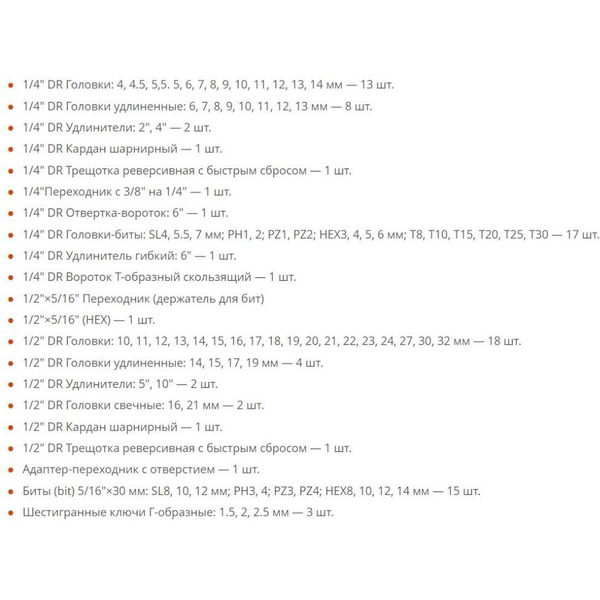 - 1/4" DR Головки: 4, 4.5, 5,5. 5, 6, 7, 8, 9, 10, 11, 12, 13, 14 мм — 13 шт.
- 1/4" DR Головки удлиненные: 6, 7, 8, 9, 10, 11, 12, 13 мм — 8 шт.
- 1/4" DR Удлинители: 2", 4" — 2 шт.
- 1/4" DR Кардан шарнирный — 1 шт.
- 1/4" DR Трещотка реверсивная с быстрым сбросом — 1 шт.
- 1/4"Переходник с 3/8" на 1/4" — 1 шт.
- 1/4" DR Отвертка-вороток: 6" — 1 шт.
- 1/4" DR Головки-биты: SL4, 5.5, 7 мм; PH1, 2; PZ1, PZ2; HEX3, 4, 5, 6 мм; T8, T10, T15, T20, T25, T30 — 17 шт.
- 1/4" DR Удлинитель гибкий: 6" — 1 шт.
- 1/4" DR Вороток Т-образный скользящий — 1 шт.
- 1/2"×5/16" Переходник (держатель для бит)
- 1/2"×5/16" (HEX) — 1 шт.
- 1/2" DR Головки: 10, 11, 12, 13, 14, 15, 16, 17, 18, 19, 20, 21, 22, 23, 24, 27, 30, 32 мм — 18 шт.
- 1/2" DR Головки удлиненные: 14, 15, 17, 19 мм — 4 шт.
- 1/2" DR Удлинители: 5", 10" — 2 шт.
- 1/2" DR Головки свечные: 16, 21 мм — 2 шт.
- 1/2" DR Кардан шарнирный — 1 шт.
- 1/2" DR Трещотка реверсивная с быстрым сбросом — 1 шт.
- Адаптер-переходник с отверстием — 1 шт.
- Биты (bit) 5/16"×30 мм: SL8, 10, 12 мм; PH3, 4; PZ3, PZ4; HEX8, 10, 12, 14 мм — 15 шт.
- Шестигранные ключи Г-образные: 1.5, 2, 2.5 мм — 3 шт.